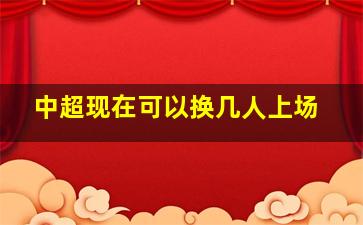 中超现在可以换几人上场